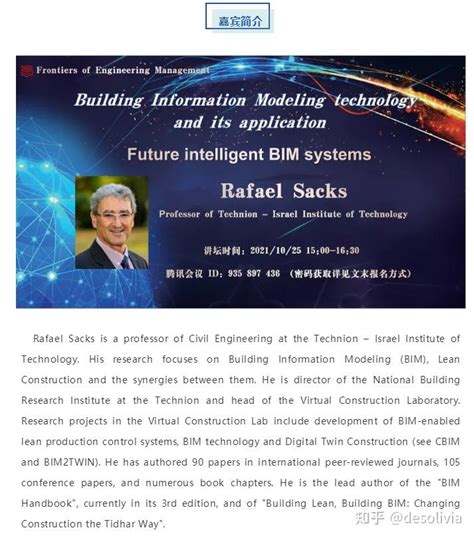 嘉宾简介

Frontiers of Engineering Management

Building Information Modeling technology and its application

Future intelligent BIM systems

Rafael Sacks

Professor of Technion – Israel Institute of Technology

讲坛时间：2021/10/25 15:00-16:30

腾讯会议 ID：935 897 436 （密码获取详见文末报名方式）

Rafael Sacks is a professor of Civil Engineering at the Technion – Israel Institute of Technology. His research focuses on Building Information Modeling (BIM), Lean Construction and the synergies between them. He is director of the National Building Research Institute at the Technion and head of the Virtual Construction Laboratory. Research projects in the Virtual Construction Lab include development of BIM-enabled lean production control systems, BIM technology and Digital Twin Construction (see CBIM and BIM2TWIN). He has authored 90 papers in international peer-reviewed journals, 105 conference papers, and numerous book chapters. He is the lead author of the "BIM Handbook", currently in its 3rd edition, and of "Building Lean, Building BIM: Changing Construction the Tidhar Way".

知乎 @desolivia